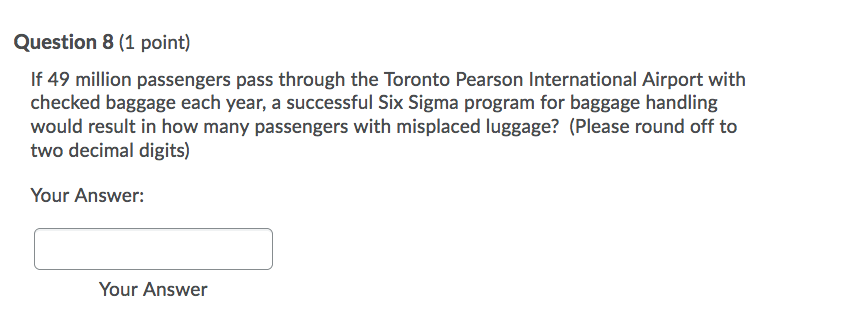 Question 8 (1 point)

If 49 million passengers pass through the Toronto Pearson International Airport with checked baggage each year, a successful Six Sigma program for baggage handling would result in how many passengers with misplaced luggage? (Please round off to two decimal digits)

Your Answer:

Your Answer